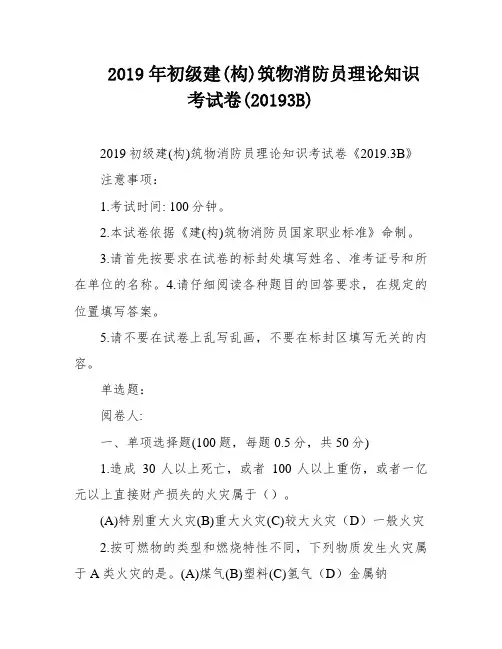 2019 年初级建(构)筑物消防员理论知识考试卷(20193B)

2019 初级建(构)筑物消防员理论知识考试卷《2019.3B》

注意事项:

1.考试时间: 100 分钟。

2.本试卷依据《建(构)筑物消防员国家职业标准》命制。

3.请首先按要求在试卷的标封处填写姓名、准考证号和所在单位的名称。4.请仔细阅读各种题目的回答要求,在规定的位置填写答案。

5.请不要在试卷上乱写乱画,不要在标封区填写无关的内容。

单选题:

阅卷人:

一、单项选择题(100 题,每题 0.5 分,共 50 分)

1.造成 30 人以上死亡,或者 100 人以上重伤,或者一亿元以上直接财产损失的火灾属于()。

(A)特别重大火灾(B)重大火灾(C)较大火灾(D)一般火灾

2.按可燃物的类型和燃烧特性不同,下列物质发生火灾属于 A 类火灾的是。(A)煤气(B)塑料(C)氢气(D)金属钠